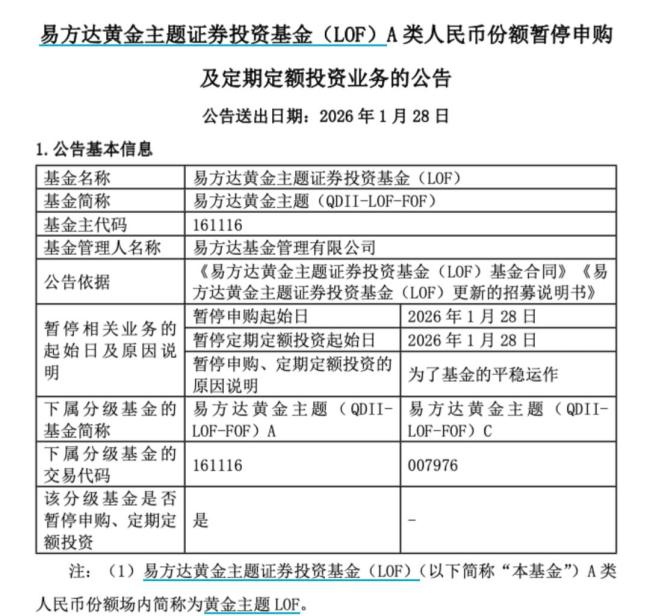 易方达黄金主题证券投资基金（LOF）A 类人民币份额暂停申购及定期定额投资业务的公告

公告送出日期：2026 年 1 月 28 日

1. 公告基本信息

| 基金名称 | 易方达黄金主题证券投资基金（LOF） | |
|---|---|---|
| 基金简称 | 易方达黄金主题（QDII-LOF-FOF） | |
| 基金主代码 | 161116 | |
| 基金管理人名称 | 易方达基金管理有限公司 | |
| 公告依据 | 《易方达黄金主题证券投资基金（LOF）基金合同》《易方达黄金主题证券投资基金（LOF）更新的招募说明书》 | |
| 暂停相关业务的起始日及原因说明 | 暂停申购起始日 | 2026 年 1 月 28 日 |
| | 暂停定期定额投资起始日 | 2026 年 1 月 28 日 |
| | 暂停申购、定期定额投资的原因说明 | 为了基金的平稳运作 |
| 下属分级基金的基金简称 | 易方达黄金主题（QDII-LOF-FOF）A | 易方达黄金主题（QDII-LOF-FOF）C |
| 下属分级基金的交易代码 | 161116 | 007976 |
| 该分级基金是否暂停申购、定期定额投资 | 是 | - |

注：（1）易方达黄金主题证券投资基金（LOF）（以下简称“本基金”）A 类人民币份额场内简称为黄金主题 LOF。